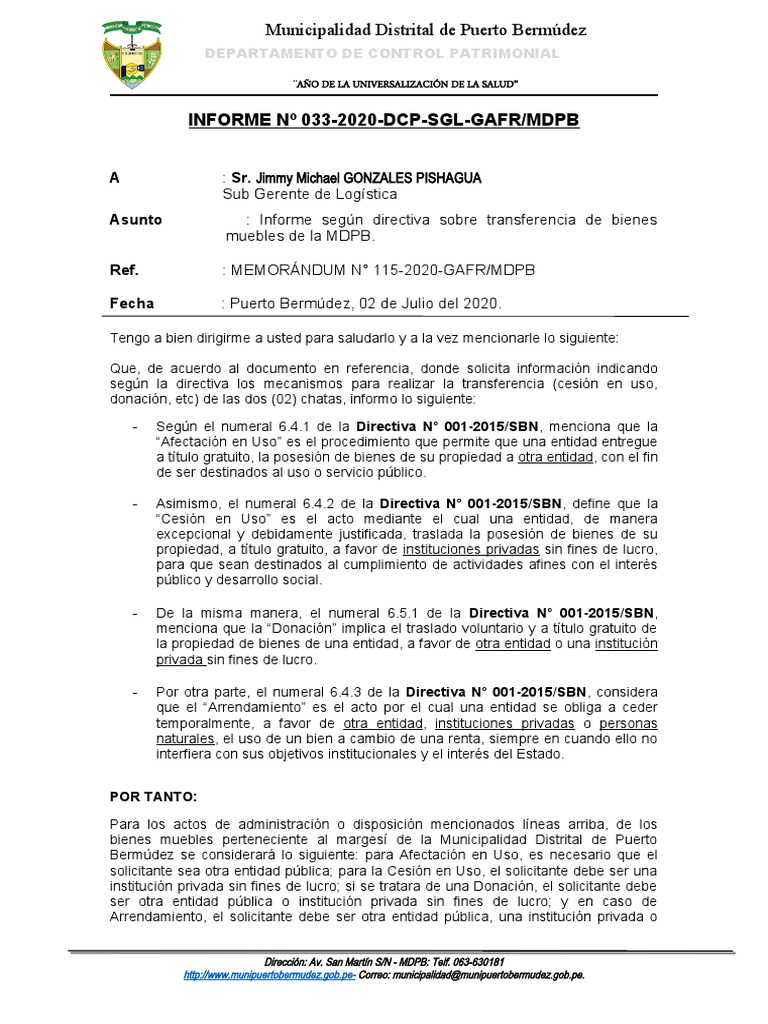 Municipalidad Distrital de Puerto Bermúdez
DEPARTAMENTO DE CONTROL PATRIMONIAL

"AÑO DE LA UNIVERSALIZACIÓN DE LA SALUD"

INFORME Nº 033-2020-DCP-SGL-GAFR/MDPB

A : Sr. Jimmy Michael GONZALES PISHAGUA
Sub Gerente de Logística

Asunto : Informe según directiva sobre transferencia de bienes muebles de la MDPB.

Ref. : MEMORÁNDUM N° 115-2020-GAFR/MDPB

Fecha : Puerto Bermúdez, 02 de Julio del 2020.

Tengo a bien dirigirme a usted para saludarlo y a la vez mencionarle lo siguiente:

Que, de acuerdo al documento en referencia, donde solicita información indicando según la directiva los mecanismos para realizar la transferencia (cesión en uso, donación, etc) de las dos (02) chatas, informo lo siguiente:

- Según el numeral 6.4.1 de la Directiva N° 001-2015/SBN, menciona que la "Afectación en Uso" es el procedimiento que permite que una entidad entregue a título gratuito, la posesión de bienes de su propiedad a otra entidad, con el fin de ser destinados al uso o servicio público.

- Asimismo, el numeral 6.4.2 de la Directiva N° 001-2015/SBN, define que la "Cesión en Uso" es el acto mediante el cual una entidad, de manera excepcional y debidamente justificada, traslada la posesión de bienes de su propiedad, a título gratuito, a favor de instituciones privadas sin fines de lucro, para que sean destinados al cumplimiento de actividades afines con el interés público y desarrollo social.

- De la misma manera, el numeral 6.5.1 de la Directiva N° 001-2015/SBN, menciona que la "Donación" implica el traslado voluntario y a título gratuito de la propiedad de bienes de una entidad, a favor de otra entidad o una institución privada sin fines de lucro.

- Por otra parte, el numeral 6.4.3 de la Directiva N° 001-2015/SBN, considera que el "Arrendamiento" es el acto por el cual una entidad se obliga a ceder temporalmente, a favor de otra entidad, instituciones privadas o personas naturales, el uso de un bien a cambio de una renta, siempre en cuando ello no interfiera con sus objetivos institucionales y el interés del Estado.

POR TANTO:

Para los actos de administración o disposición mencionados líneas arriba, de los bienes muebles perteneciente al margesí de la Municipalidad Distrital de Puerto Bermúdez se considerará lo siguiente: para Afectación en Uso, es necesario que el solicitante sea otra entidad pública; para la Cesión en Uso, el solicitante debe ser una institución privada sin fines de lucro; si se tratara de una Donación, el solicitante debe ser otra entidad pública o institución privada sin fines de lucro; y en caso de Arrendamiento, el solicitante debe ser otra entidad pública, una institución privada o

Dirección: Av. San Martín S/N - MDPB: Telf. 063-630181
http://www.munipuertobermudez.gob.pe- Correo: municipalidad@munipuertobermudez.gob.pe.